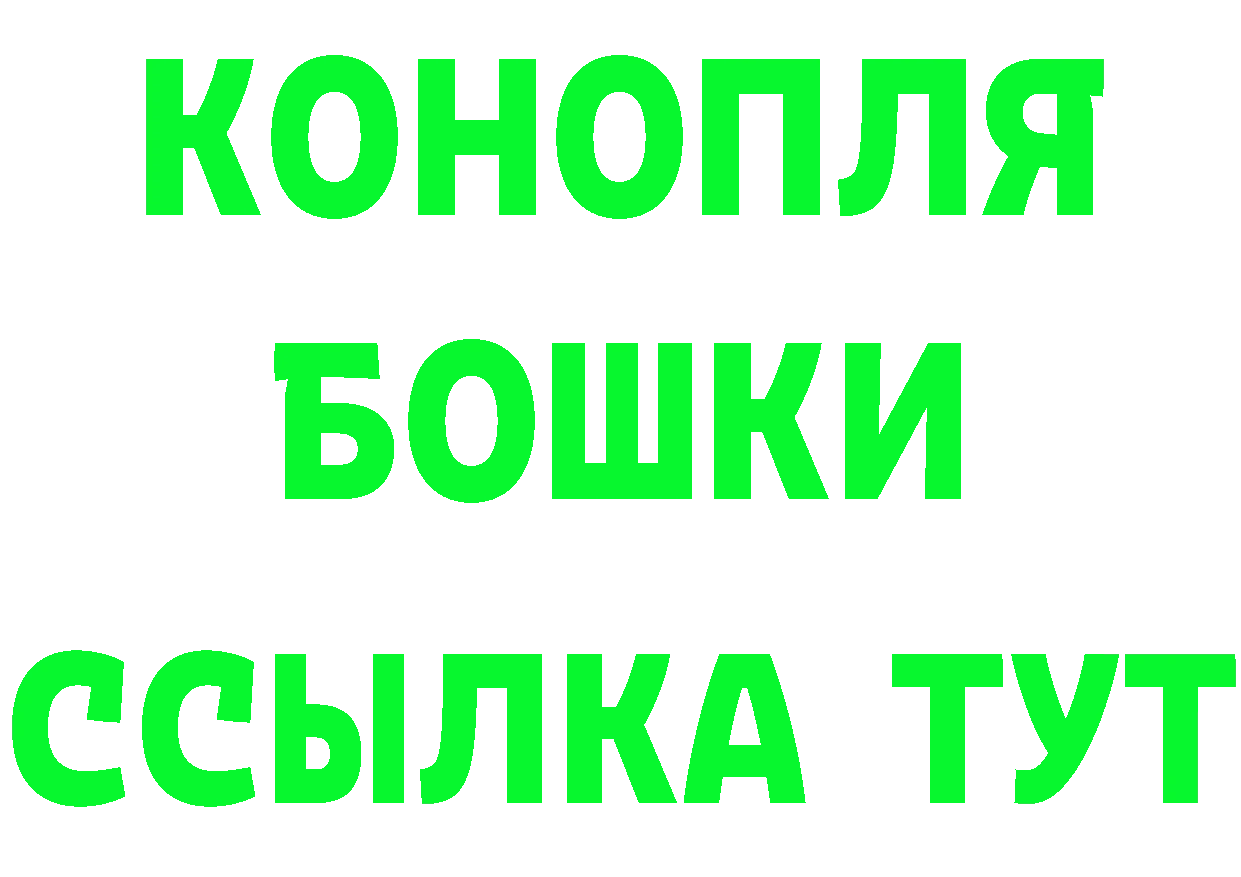 КОНОПЛЯ
БОШКИ
ССЫЛКА ТУТ